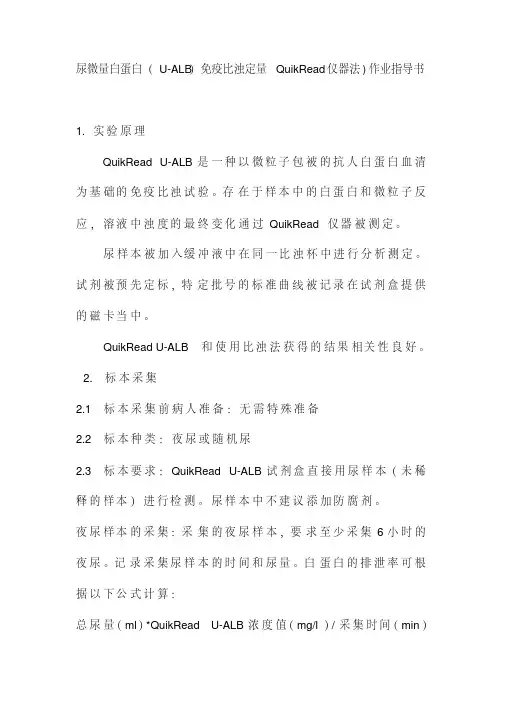 尿微量白蛋白（ U-ALB）免疫比浊定量 QuikRead仪器法）作业指导书

1. 实验原理

QuikRead U-ALB 是一种以微粒子包被的抗人白蛋白血清为基础的免疫比浊试验。存在于样本中的白蛋白和微粒子反应，溶液中浊度的最终变化通过 QuikRead 仪器被测定。

尿样本被加入缓冲液中在同一比浊杯中进行分析测定。试剂被预先定标，特定批号的标准曲线被记录在试剂盒提供的磁卡当中。

QuikRead U-ALB 和使用比浊法获得的结果相关性良好。

2. 标本采集

2.1 标本采集前病人准备：无需特殊准备

2.2 标本种类：夜尿或随机尿

2.3 标本要求：QuikRead U-ALB 试剂盒直接用尿样本（未稀释的样本）进行检测。尿样本中不建议添加防腐剂。

夜尿样本的采集：采集的夜尿样本，要求至少采集 6 小时的夜尿。记录采集尿样本的时间和尿量。白蛋白的排泄率可根据以下公式计算：

总尿量（ml）*QuikRead U-ALB 浓度值（mg/l）/ 采集时间（min）